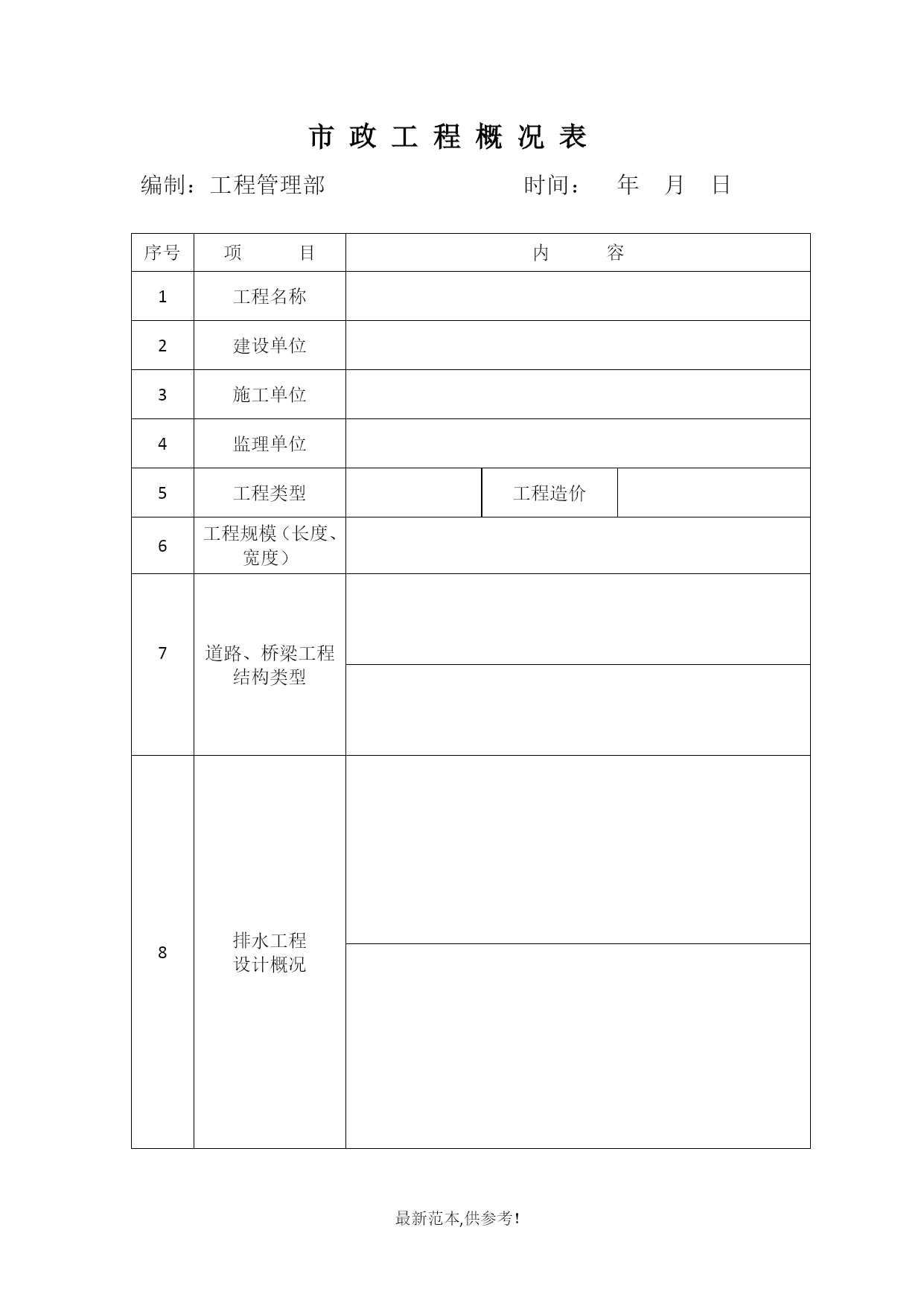 市 政 工 程 概 况 表

编制：工程管理部　　　　　　　时间：　年　月　日

| 序号 | 项　　目 | 内　　容 | | |
|---|---|---|---|---|
| 1 | 工程名称 | | | |
| 2 | 建设单位 | | | |
| 3 | 施工单位 | | | |
| 4 | 监理单位 | | | |
| 5 | 工程类型 | | 工程造价 | |
| 6 | 工程规模（长度、宽度） | | | |
| 7 | 道路、桥梁工程结构类型 | | | |
| | | | | |
| 8 | 排水工程设计概况 | | | |
| | | | | |

最新范本,供参考!